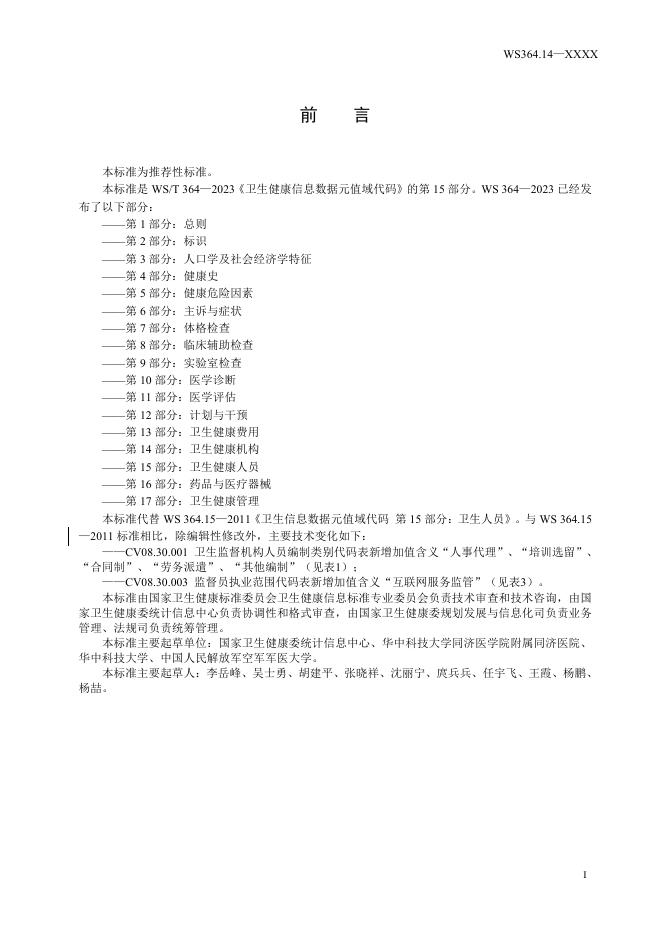 WS364.14—XXXX

前　言

本标准为推荐性标准。

本标准是 WS/T 364—2023《卫生健康信息数据元值域代码》的第 15 部分。WS 364—2023 已经发布了以下部分：

——第 1 部分：总则
——第 2 部分：标识
——第 3 部分：人口学及社会经济学特征
——第 4 部分：健康史
——第 5 部分：健康危险因素
——第 6 部分：主诉与症状
——第 7 部分：体格检查
——第 8 部分：临床辅助检查
——第 9 部分：实验室检查
——第 10 部分：医学诊断
——第 11 部分：医学评估
——第 12 部分：计划与干预
——第 13 部分：卫生健康费用
——第 14 部分：卫生健康机构
——第 15 部分：卫生健康人员
——第 16 部分：药品与医疗器械
——第 17 部分：卫生健康管理

本标准代替 WS 364.15—2011《卫生信息数据元值域代码 第 15 部分：卫生人员》。与 WS 364.15—2011 标准相比，除编辑性修改外，主要技术变化如下：

——CV08.30.001 卫生监督机构人员编制类别代码表新增加值含义“人事代理”、“培训选留”、“合同制”、“劳务派遣”、“其他编制”（见表1）；

——CV08.30.003 监督员执业范围代码表新增加值含义“互联网服务监管”（见表3）。

本标准由国家卫生健康标准委员会卫生健康信息标准专业委员会负责技术审查和技术咨询，由国家卫生健康委统计信息中心负责协调性和格式审查，由国家卫生健康委规划发展与信息化司负责业务管理、法规司负责统筹管理。

本标准主要起草单位：国家卫生健康委统计信息中心、华中科技大学同济医学院附属同济医院、华中科技大学、中国人民解放军空军军医大学。

本标准主要起草人：李岳峰、吴士勇、胡建平、张晓祥、沈丽宁、庹兵兵、任宇飞、王霞、杨鹏、杨喆。

I